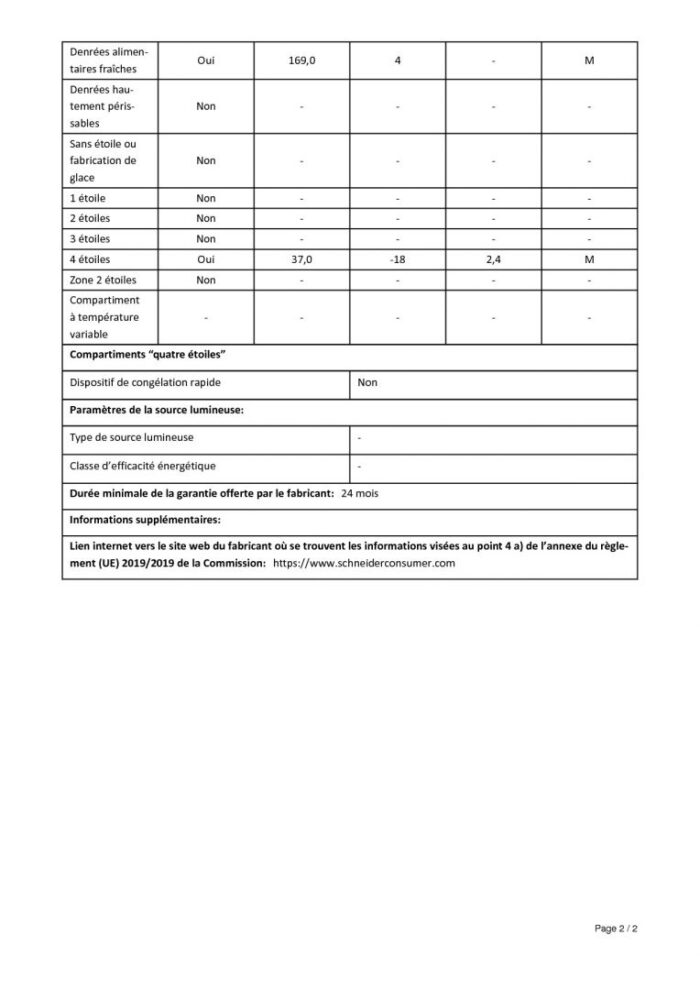 | Denrées alimentaires fraîches | Oui | 169,0 | 4 | - | M |
|---|---|---|---|---|---|
| Denrées hautement périssables | Non | - | - | - | - |
| Sans étoile ou fabrication de glace | Non | - | - | - | - |
| 1 étoile | Non | - | - | - | - |
| 2 étoiles | Non | - | - | - | - |
| 3 étoiles | Non | - | - | - | - |
| 4 étoiles | Oui | 37,0 | -18 | 2,4 | M |
| Zone 2 étoiles | Non | - | - | - | - |
| Compartiment à température variable | - | - | - | - | - |

**Compartiments "quatre étoiles"**

| Dispositif de congélation rapide | Non |
|---|---|

**Paramètres de la source lumineuse:**

| Type de source lumineuse | - |
|---|---|
| Classe d'efficacité énergétique | - |

**Durée minimale de la garantie offerte par le fabricant:** 24 mois

**Informations supplémentaires:**

**Lien internet vers le site web du fabricant où se trouvent les informations visées au point 4 a) de l'annexe du règlement (UE) 2019/2019 de la Commission:** https://www.schneiderconsumer.com

Page 2 / 2